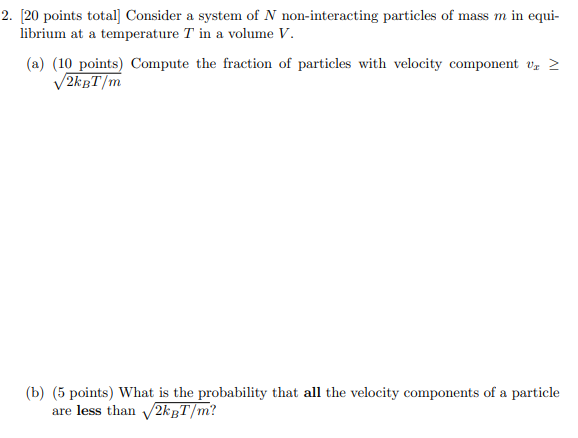 2. [20 points total] Consider a system of $N$ non-interacting particles of mass $m$ in equilibrium at a temperature $T$ in a volume $V$.

(a) (10 points) Compute the fraction of particles with velocity component $v_x \geq \sqrt{2k_BT/m}$

(b) (5 points) What is the probability that **all** the velocity components of a particle are **less** than $\sqrt{2k_BT/m}$?